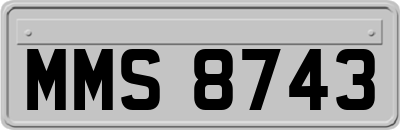 MMS 8743